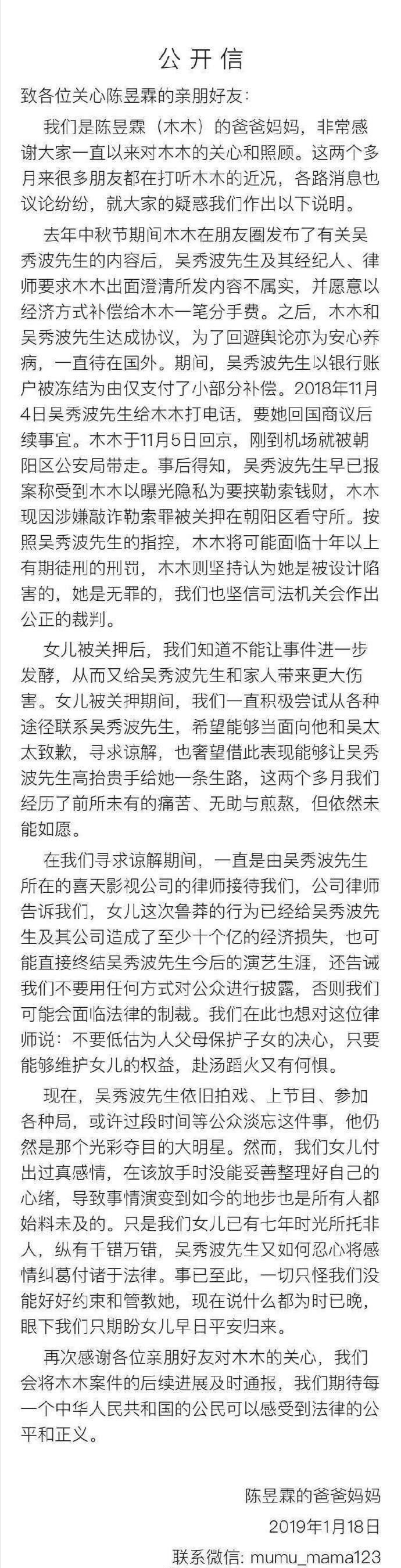 公开信

致各位关心陈昱霖的亲朋好友：

我们是陈昱霖（木木）的爸爸妈妈，非常感谢大家一直以来对木木的关心和照顾。这两个多月来很多朋友都在打听木木的近况，各路消息也议论纷纷，就大家的疑惑我们作出以下说明。

去年中秋节期间木木在朋友圈发布了有关吴秀波先生的内容后，吴秀波先生及其经纪人、律师要求木木出面澄清所发内容不属实，并愿意以经济方式补偿给木木一笔分手费。之后，木木和吴秀波先生达成协议，为了回避舆论亦为安心养病，一直待在国外。期间，吴秀波先生以银行账户被冻结为由仅支付了小部分补偿。2018年11月4日吴秀波先生给木木打电话，要她回国商议后续事宜。木木于11月5日回京，刚到机场就被朝阳区公安局带走。事后得知，吴秀波先生早已报案称受到木木以曝光隐私为要挟勒索钱财，木木现因涉嫌敲诈勒索罪被关押在朝阳区看守所。按照吴秀波先生的指控，木木将可能面临十年以上有期徒刑的刑罚，木木则坚持认为她是被设计陷害的，她是无罪的，我们也坚信司法机关会作出公正的裁判。

女儿被关押后，我们知道不能让事件进一步发酵，从而又给吴秀波先生和家人带来更大伤害。女儿被关押期间，我们一直积极尝试从各种途径联系吴秀波先生，希望能够当面向他和吴太太致歉，寻求谅解，也奢望借此表现能够让吴秀波先生高抬贵手给她一条生路，这两个多月我们经历了前所未有的痛苦、无助与煎熬，但依然未能如愿。

在我们寻求谅解期间，一直是由吴秀波先生所在的喜天影视公司的律师接待我们，公司律师告诉我们，女儿这次鲁莽的行为已经给吴秀波先生及其公司造成了至少十个亿的经济损失，也可能直接终结吴秀波先生今后的演艺生涯，还告诫我们不要用任何方式对公众进行披露，否则我们可能会面临法律的制裁。我们在此也想对这位律师说：不要低估为人父母保护子女的决心，只要能够维护女儿的权益，赴汤蹈火又有何惧。

现在，吴秀波先生依旧拍戏、上节目、参加各种局，或许过段时间等公众淡忘这件事，他仍然是那个光彩夺目的大明星。然而，我们女儿付出过真感情，在该放手时没能妥善整理好自己的心绪，导致事情演变到如今的地步也是所有人都始料未及的。只是我们女儿已有七年时光所托非人，纵有千错万错，吴秀波先生又如何忍心将感情纠葛付诸于法律。事已至此，一切只怪我们没能好好约束和管教她，现在说什么都为时已晚，眼下我们只期盼女儿早日平安归来。

再次感谢各位亲朋好友对木木的关心，我们会将木木案件的后续进展及时通报，我们期待每一个中华人民共和国的公民可以感受到法律的公平和正义。

陈昱霖的爸爸妈妈
2019年1月18日
联系微信: mumu_mama123